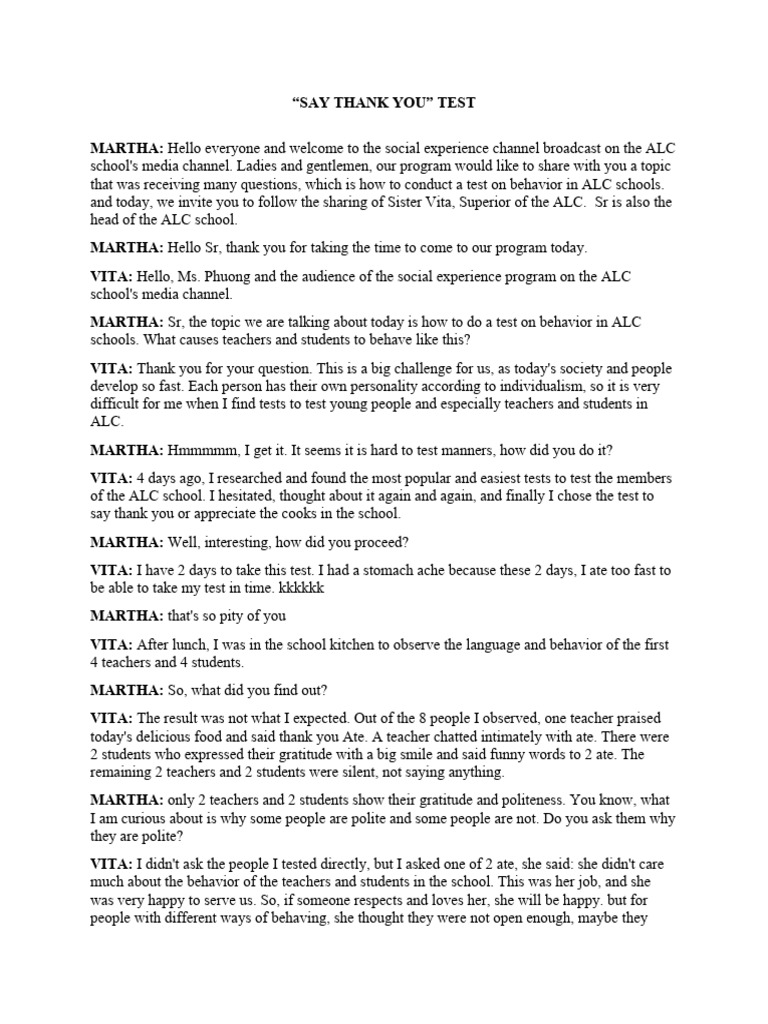 “SAY THANK YOU” TEST

MARTHA: Hello everyone and welcome to the social experience channel broadcast on the ALC school's media channel. Ladies and gentlemen, our program would like to share with you a topic that was receiving many questions, which is how to conduct a test on behavior in ALC schools. and today, we invite you to follow the sharing of Sister Vita, Superior of the ALC. Sr is also the head of the ALC school.

MARTHA: Hello Sr, thank you for taking the time to come to our program today.

VITA: Hello, Ms. Phuong and the audience of the social experience program on the ALC school's media channel.

MARTHA: Sr, the topic we are talking about today is how to do a test on behavior in ALC schools. What causes teachers and students to behave like this?

VITA: Thank you for your question. This is a big challenge for us, as today's society and people develop so fast. Each person has their own personality according to individualism, so it is very difficult for me when I find tests to test young people and especially teachers and students in ALC.

MARTHA: Hmmmmm, I get it. It seems it is hard to test manners, how did you do it?

VITA: 4 days ago, I researched and found the most popular and easiest tests to test the members of the ALC school. I hesitated, thought about it again and again, and finally I chose the test to say thank you or appreciate the cooks in the school.

MARTHA: Well, interesting, how did you proceed?

VITA: I have 2 days to take this test. I had a stomach ache because these 2 days, I ate too fast to be able to take my test in time. kkkkkk

MARTHA: that's so pity of you

VITA: After lunch, I was in the school kitchen to observe the language and behavior of the first 4 teachers and 4 students.

MARTHA: So, what did you find out?

VITA: The result was not what I expected. Out of the 8 people I observed, one teacher praised today's delicious food and said thank you Ate. A teacher chatted intimately with ate. There were 2 students who expressed their gratitude with a big smile and said funny words to 2 ate. The remaining 2 teachers and 2 students were silent, not saying anything.

MARTHA: only 2 teachers and 2 students show their gratitude and politeness. You know, what I am curious about is why some people are polite and some people are not. Do you ask them why they are polite?

VITA: I didn't ask the people I tested directly, but I asked one of 2 ate, she said: she didn't care much about the behavior of the teachers and students in the school. This was her job, and she was very happy to serve us. So, if someone respects and loves her, she will be happy. but for people with different ways of behaving, she thought they were not open enough, maybe they